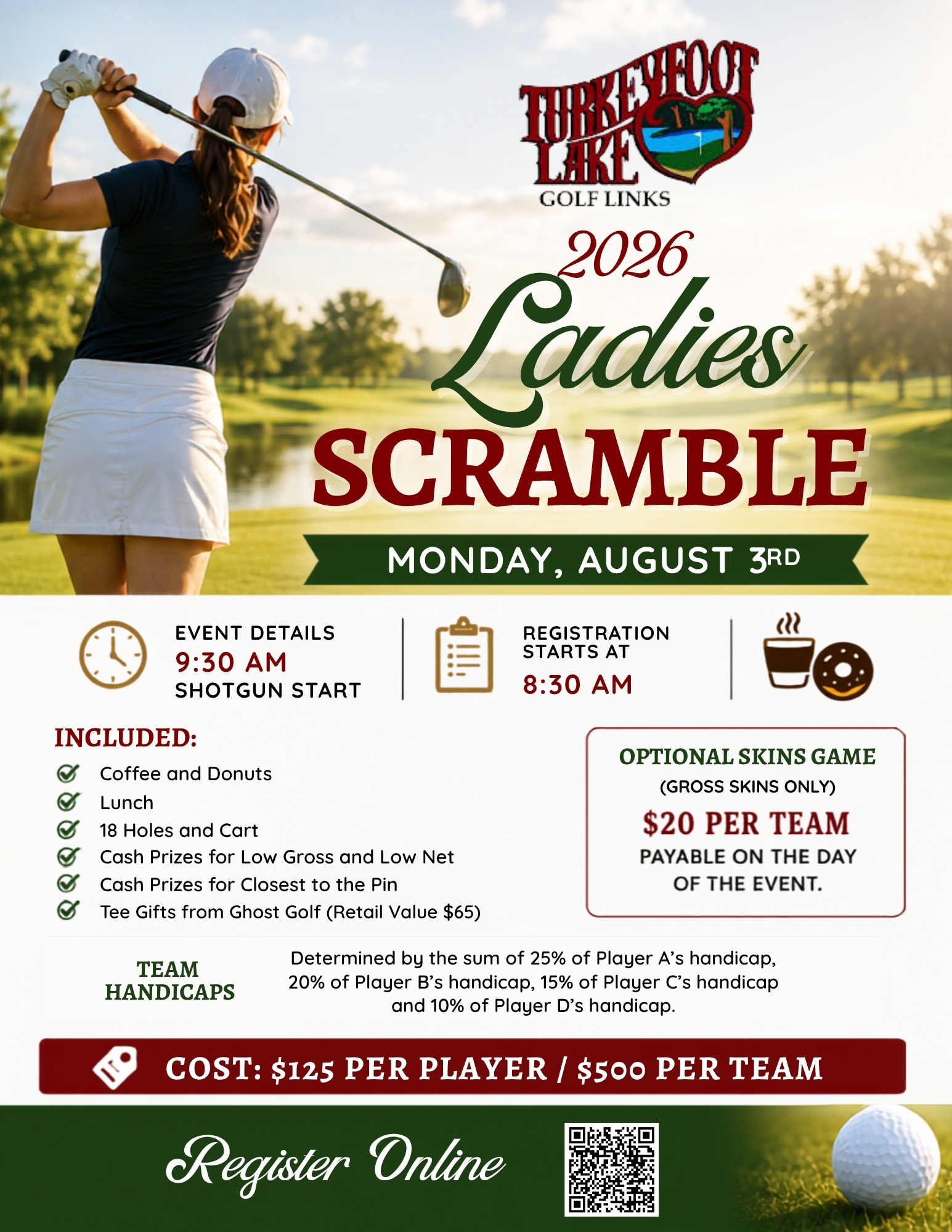 TURKEYFOOT LAKE GOLF LINKS

2026 Ladies SCRAMBLE

MONDAY, AUGUST 3RD

EVENT DETAILS
9:30 AM
SHOTGUN START

REGISTRATION STARTS AT
8:30 AM

INCLUDED:
Coffee and Donuts
Lunch
18 Holes and Cart
Cash Prizes for Low Gross and Low Net
Cash Prizes for Closest to the Pin
Tee Gifts from Ghost Golf (Retail Value $65)

OPTIONAL SKINS GAME
(GROSS SKINS ONLY)
$20 PER TEAM
PAYABLE ON THE DAY OF THE EVENT.

TEAM HANDICAPS
Determined by the sum of 25% of Player A's handicap, 20% of Player B's handicap, 15% of Player C's handicap and 10% of Player D's handicap.

COST: $125 PER PLAYER / $500 PER TEAM

Register Online